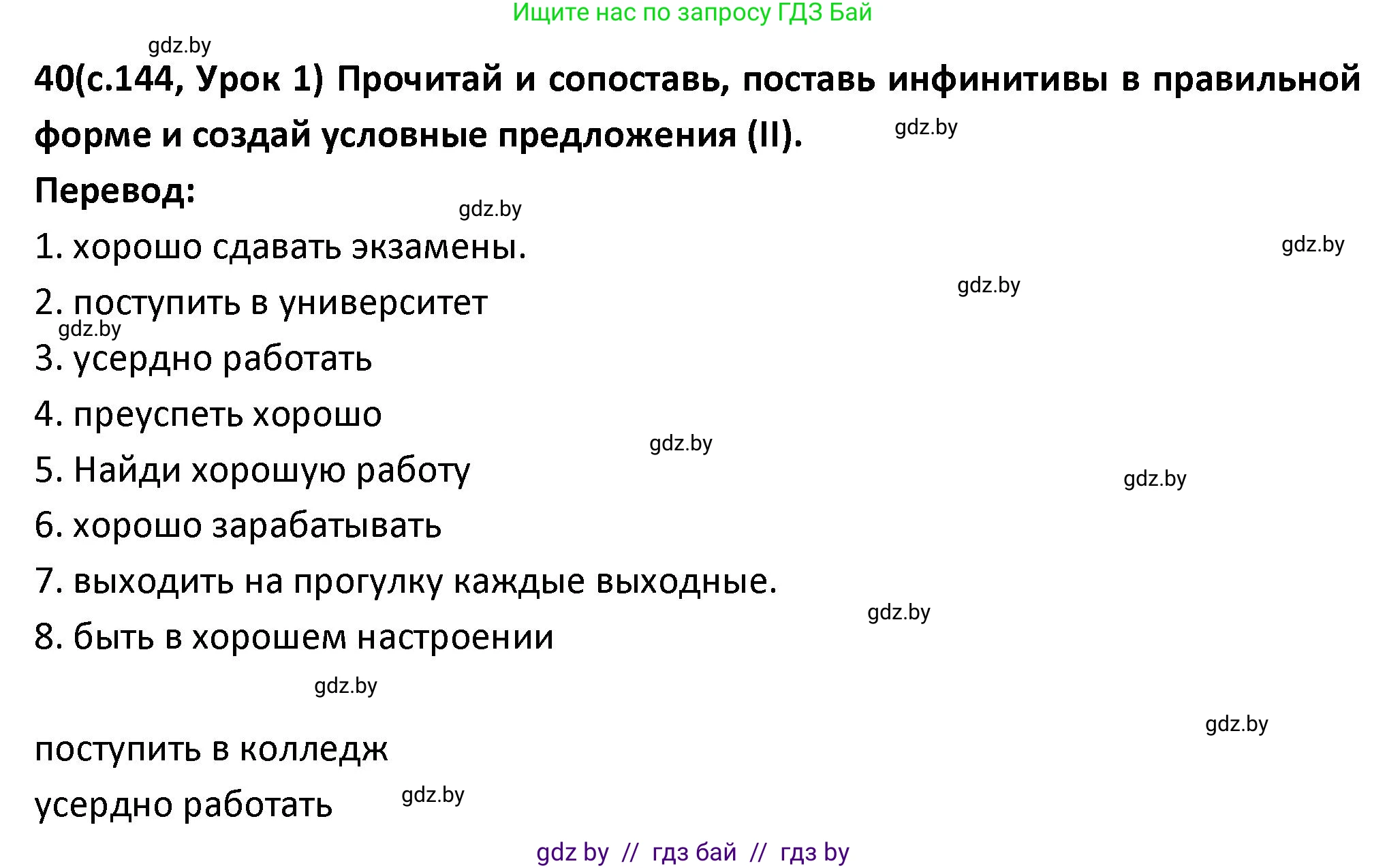 Ищите нас по запросу ГДЗ Бай

gdz.by

40(с.144, Урок 1) Прочитай и сопоставь, поставь инфинитивы в правильной форме и создай условные предложения (II).

gdz.by

Перевод:

gdz.by

1. хорошо сдавать экзамены.

gdz.by

gdz.by

2. поступить в университет

gdz.by

3. усердно работать

4. преуспеть хорошо

gdz.by

5. Найди хорошую работу

gdz.by

6. хорошо зарабатывать

7. выходить на прогулку каждые выходные.

gdz.by

8. быть в хорошем настроении

gdz.by

gdz.by

поступить в колледж

усердно работать

gdz.by

gdz by // гдз бай // гдз by